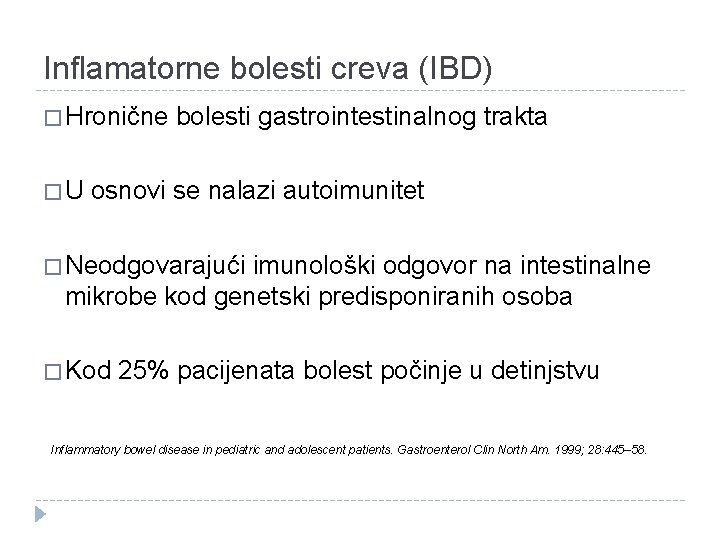 Inflamatorne bolesti creva (IBD)

□ Hronične bolesti gastrointestinalnog trakta

□ U osnovi se nalazi autoimunitet

□ Neodgovarajući imunološki odgovor na intestinalne mikrobe kod genetski predisponiranih osoba

□ Kod 25% pacijenata bolest počinje u detinjstvu

Inflammatory bowel disease in pediatric and adolescent patients. Gastroenterol Clin North Am. 1999; 28:445–58.